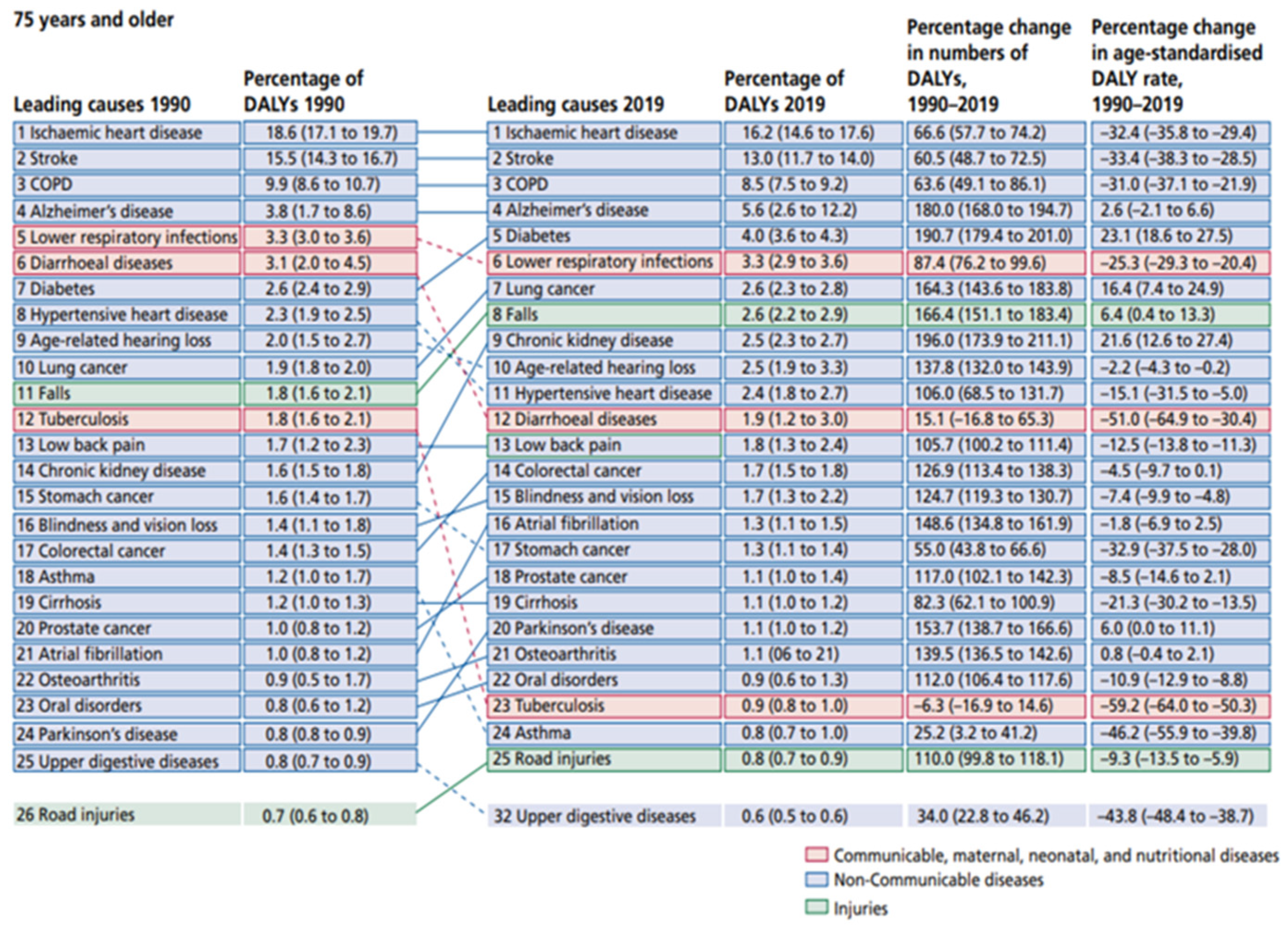 75 years and older

| Leading causes 1990 | Percentage of DALYs 1990 | Leading causes 2019 | Percentage of DALYs 2019 | Percentage change in numbers of DALYs, 1990–2019 | Percentage change in age-standardised DALY rate, 1990–2019 |
|---|---|---|---|---|---|
| 1 Ischaemic heart disease | 18.6 (17.1 to 19.7) | 1 Ischaemic heart disease | 16.2 (14.6 to 17.6) | 66.6 (57.7 to 74.2) | –32.4 (–35.8 to –29.4) |
| 2 Stroke | 15.5 (14.3 to 16.7) | 2 Stroke | 13.0 (11.7 to 14.0) | 60.5 (48.7 to 72.5) | –33.4 (–38.3 to –28.5) |
| 3 COPD | 9.9 (8.6 to 10.7) | 3 COPD | 8.5 (7.5 to 9.2) | 63.6 (49.1 to 86.1) | –31.0 (–37.1 to –21.9) |
| 4 Alzheimer's disease | 3.8 (1.7 to 8.6) | 4 Alzheimer's disease | 5.6 (2.6 to 12.2) | 180.0 (168.0 to 194.7) | 2.6 (–2.1 to 6.6) |
| 5 Lower respiratory infections | 3.3 (3.0 to 3.6) | 5 Diabetes | 4.0 (3.6 to 4.3) | 190.7 (179.4 to 201.0) | 23.1 (18.6 to 27.5) |
| 6 Diarrhoeal diseases | 3.1 (2.0 to 4.5) | 6 Lower respiratory infections | 3.3 (2.9 to 3.6) | 87.4 (76.2 to 99.6) | –25.3 (–29.3 to –20.4) |
| 7 Diabetes | 2.6 (2.4 to 2.9) | 7 Lung cancer | 2.6 (2.3 to 2.8) | 164.3 (143.6 to 183.8) | 16.4 (7.4 to 24.9) |
| 8 Hypertensive heart disease | 2.3 (1.9 to 2.5) | 8 Falls | 2.6 (2.2 to 2.9) | 166.4 (151.1 to 183.4) | 6.4 (0.4 to 13.3) |
| 9 Age-related hearing loss | 2.0 (1.5 to 2.7) | 9 Chronic kidney disease | 2.5 (2.3 to 2.7) | 196.0 (173.9 to 211.1) | 21.6 (12.6 to 27.4) |
| 10 Lung cancer | 1.9 (1.8 to 2.0) | 10 Age-related hearing loss | 2.5 (1.9 to 3.3) | 137.8 (132.0 to 143.9) | –2.2 (–4.3 to –0.2) |
| 11 Falls | 1.8 (1.6 to 2.1) | 11 Hypertensive heart disease | 2.4 (1.8 to 2.7) | 106.0 (68.5 to 131.7) | –15.1 (–31.5 to –5.0) |
| 12 Tuberculosis | 1.8 (1.6 to 2.1) | 12 Diarrhoeal diseases | 1.9 (1.2 to 3.0) | 15.1 (–16.8 to 65.3) | –51.0 (–64.9 to –30.4) |
| 13 Low back pain | 1.7 (1.2 to 2.3) | 13 Low back pain | 1.8 (1.3 to 2.4) | 105.7 (100.2 to 111.4) | –12.5 (–13.8 to –11.3) |
| 14 Chronic kidney disease | 1.6 (1.5 to 1.8) | 14 Colorectal cancer | 1.7 (1.5 to 1.8) | 126.9 (113.4 to 138.3) | –4.5 (–9.7 to 0.1) |
| 15 Stomach cancer | 1.6 (1.4 to 1.7) | 15 Blindness and vision loss | 1.7 (1.3 to 2.2) | 124.7 (119.3 to 130.7) | –7.4 (–9.9 to –4.8) |
| 16 Blindness and vision loss | 1.4 (1.1 to 1.8) | 16 Atrial fibrillation | 1.3 (1.1 to 1.5) | 148.6 (134.8 to 161.9) | –1.8 (–6.9 to 2.5) |
| 17 Colorectal cancer | 1.4 (1.3 to 1.5) | 17 Stomach cancer | 1.3 (1.1 to 1.4) | 55.0 (43.8 to 66.6) | –32.9 (–37.5 to –28.0) |
| 18 Asthma | 1.2 (1.0 to 1.7) | 18 Prostate cancer | 1.1 (1.0 to 1.4) | 117.0 (102.1 to 142.3) | –8.5 (–14.6 to 2.1) |
| 19 Cirrhosis | 1.2 (1.0 to 1.3) | 19 Cirrhosis | 1.1 (1.0 to 1.2) | 82.3 (62.1 to 100.9) | –21.3 (–30.2 to –13.5) |
| 20 Prostate cancer | 1.0 (0.8 to 1.2) | 20 Parkinson's disease | 1.1 (1.0 to 1.2) | 153.7 (138.7 to 166.6) | 6.0 (0.0 to 11.1) |
| 21 Atrial fibrillation | 1.0 (0.8 to 1.2) | 21 Osteoarthritis | 1.1 (06 to 21) | 139.5 (136.5 to 142.6) | 0.8 (–0.4 to 2.1) |
| 22 Osteoarthritis | 0.9 (0.5 to 1.7) | 22 Oral disorders | 0.9 (0.6 to 1.3) | 112.0 (106.4 to 117.6) | –10.9 (–12.9 to –8.8) |
| 23 Oral disorders | 0.8 (0.6 to 1.2) | 23 Tuberculosis | 0.9 (0.8 to 1.0) | –6.3 (–16.9 to 14.6) | –59.2 (–64.0 to –50.3) |
| 24 Parkinson's disease | 0.8 (0.8 to 0.9) | 24 Asthma | 0.8 (0.7 to 1.0) | 25.2 (3.2 to 41.2) | –46.2 (–55.9 to –39.8) |
| 25 Upper digestive diseases | 0.8 (0.7 to 0.9) | 25 Road injuries | 0.8 (0.7 to 0.9) | 110.0 (99.8 to 118.1) | –9.3 (–13.5 to –5.9) |
| 26 Road injuries | 0.7 (0.6 to 0.8) | 32 Upper digestive diseases | 0.6 (0.5 to 0.6) | 34.0 (22.8 to 46.2) | –43.8 (–48.4 to –38.7) |

Communicable, maternal, neonatal, and nutritional diseases
Non-Communicable diseases
Injuries